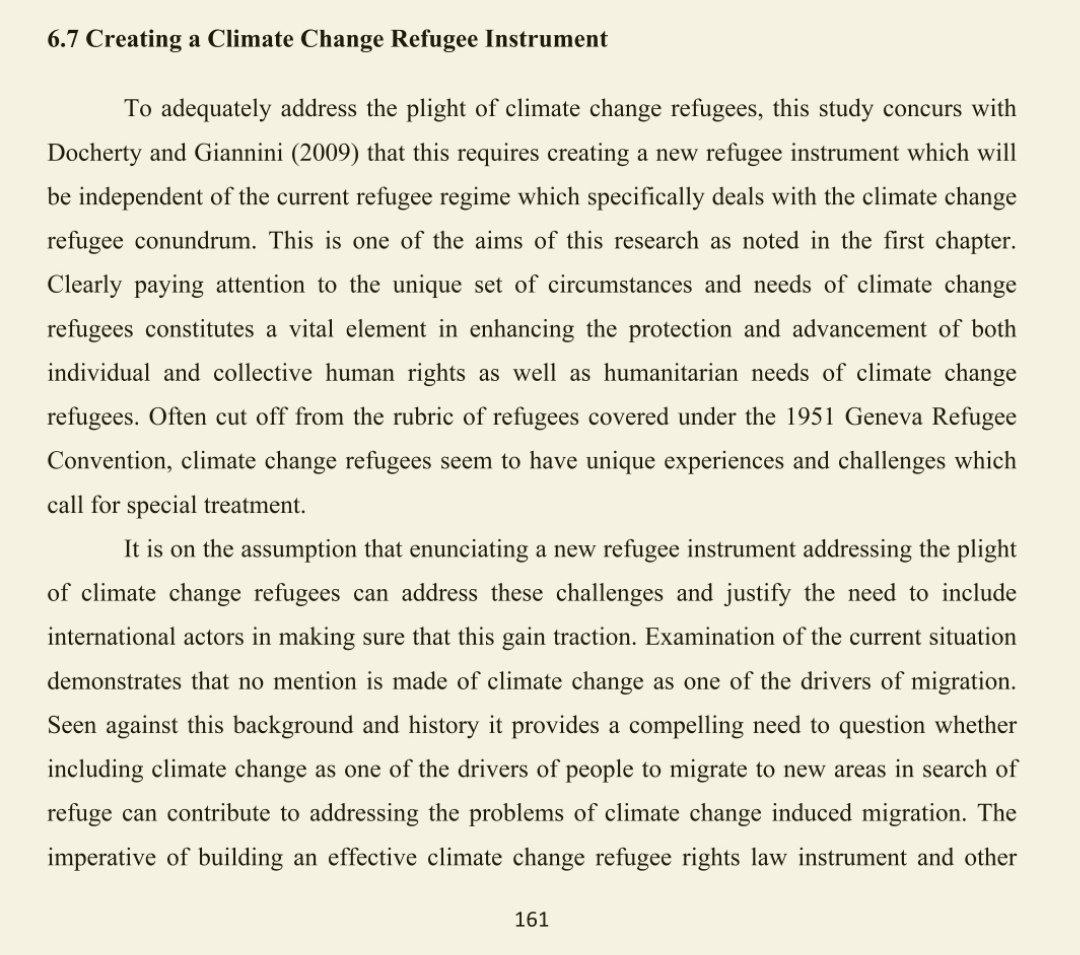 6.7 Creating a Climate Change Refugee Instrument

To adequately address the plight of climate change refugees, this study concurs with Docherty and Giannini (2009) that this requires creating a new refugee instrument which will be independent of the current refugee regime which specifically deals with the climate change refugee conundrum. This is one of the aims of this research as noted in the first chapter. Clearly paying attention to the unique set of circumstances and needs of climate change refugees constitutes a vital element in enhancing the protection and advancement of both individual and collective human rights as well as humanitarian needs of climate change refugees. Often cut off from the rubric of refugees covered under the 1951 Geneva Refugee Convention, climate change refugees seem to have unique experiences and challenges which call for special treatment.

It is on the assumption that enunciating a new refugee instrument addressing the plight of climate change refugees can address these challenges and justify the need to include international actors in making sure that this gain traction. Examination of the current situation demonstrates that no mention is made of climate change as one of the drivers of migration. Seen against this background and history it provides a compelling need to question whether including climate change as one of the drivers of people to migrate to new areas in search of refuge can contribute to addressing the problems of climate change induced migration. The imperative of building an effective climate change refugee rights law instrument and other

161